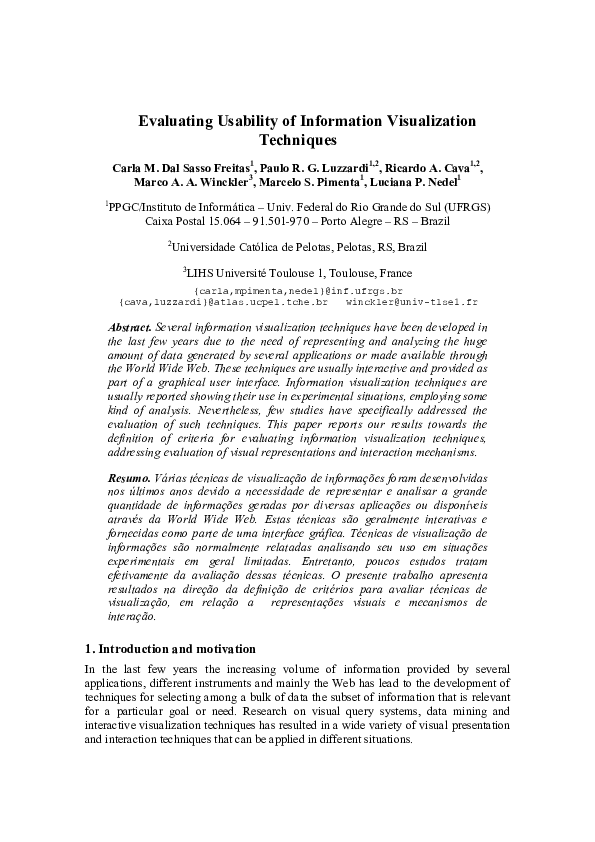 Evaluating Usability of Information Visualization Techniques

Carla M. Dal Sasso Freitas$^1$, Paulo R. G. Luzzardi$^{1,2}$, Ricardo A. Cava$^{1,2}$, Marco A. A. Winckler$^3$, Marcelo S. Pimenta$^1$, Luciana P. Nedel$^1$

$^1$PPGC/Instituto de Informática – Univ. Federal do Rio Grande do Sul (UFRGS) Caixa Postal 15.064 – 91.501-970 – Porto Alegre – RS – Brazil

$^2$Universidade Católica de Pelotas, Pelotas, RS, Brazil

$^3$LIHS Université Toulouse 1, Toulouse, France

{carla,mpimenta,nedel}@inf.ufrgs.br
{cava,luzzardi}@atlas.ucpel.tche.br winckler@univ-tlse1.fr

Abstract. Several information visualization techniques have been developed in the last few years due to the need of representing and analyzing the huge amount of data generated by several applications or made available through the World Wide Web. These techniques are usually interactive and provided as part of a graphical user interface. Information visualization techniques are usually reported showing their use in experimental situations, employing some kind of analysis. Nevertheless, few studies have specifically addressed the evaluation of such techniques. This paper reports our results towards the definition of criteria for evaluating information visualization techniques, addressing evaluation of visual representations and interaction mechanisms.

Resumo. Várias técnicas de visualização de informações foram desenvolvidas nos últimos anos devido a necessidade de representar e analisar a grande quantidade de informações geradas por diversas aplicações ou disponíveis através da World Wide Web. Estas técnicas são geralmente interativas e fornecidas como parte de uma interface gráfica. Técnicas de visualização de informações são normalmente relatadas analisando seu uso em situações experimentais em geral limitadas. Entretanto, poucos estudos tratam efetivamente da avaliação dessas técnicas. O presente trabalho apresenta resultados na direção da definição de critérios para avaliar técnicas de visualização, em relação a representações visuais e mecanismos de interação.

1. Introduction and motivation

In the last few years the increasing volume of information provided by several applications, different instruments and mainly the Web has lead to the development of techniques for selecting among a bulk of data the subset of information that is relevant for a particular goal or need. Research on visual query systems, data mining and interactive visualization techniques has resulted in a wide variety of visual presentation and interaction techniques that can be applied in different situations.